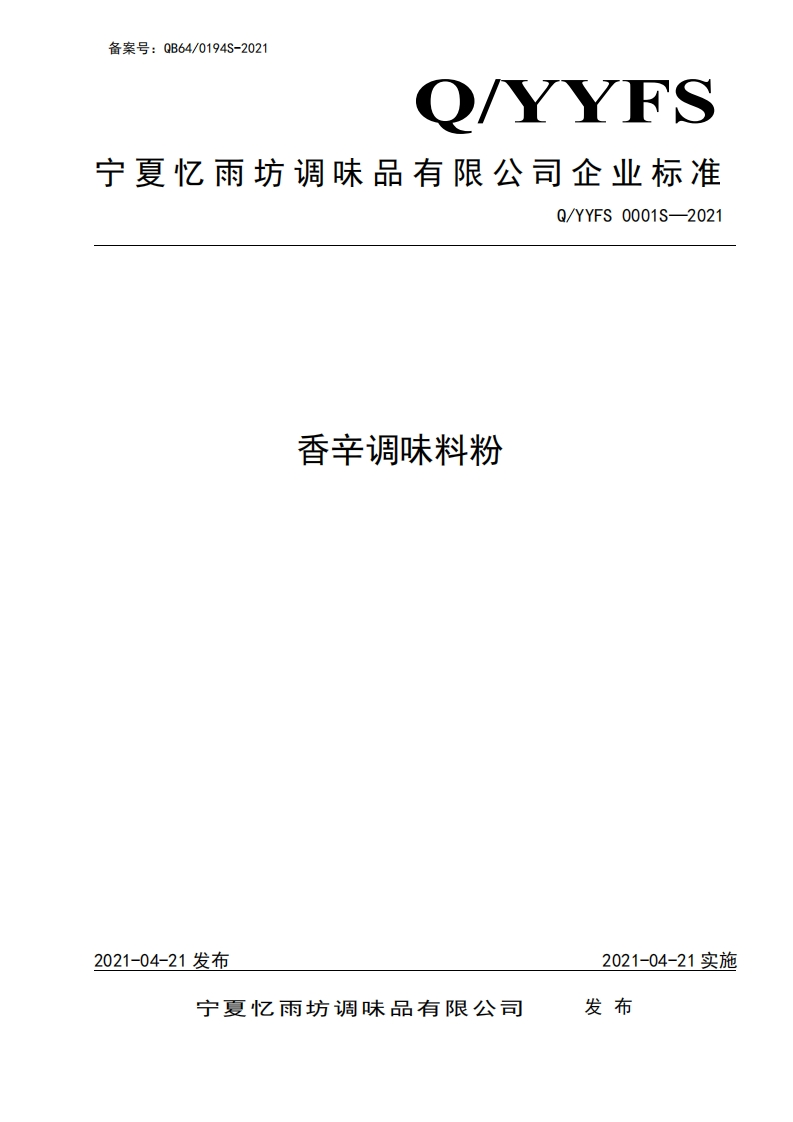 备案号：QB64/0194S-2021

Q/YYFS

宁夏忆雨坊调味品有限公司企业标准

Q/YYFS 0001S—2021

香辛调味料粉

2021-04-21 发布

2021-04-21 实施

宁夏忆雨坊调味品有限公司 发 布